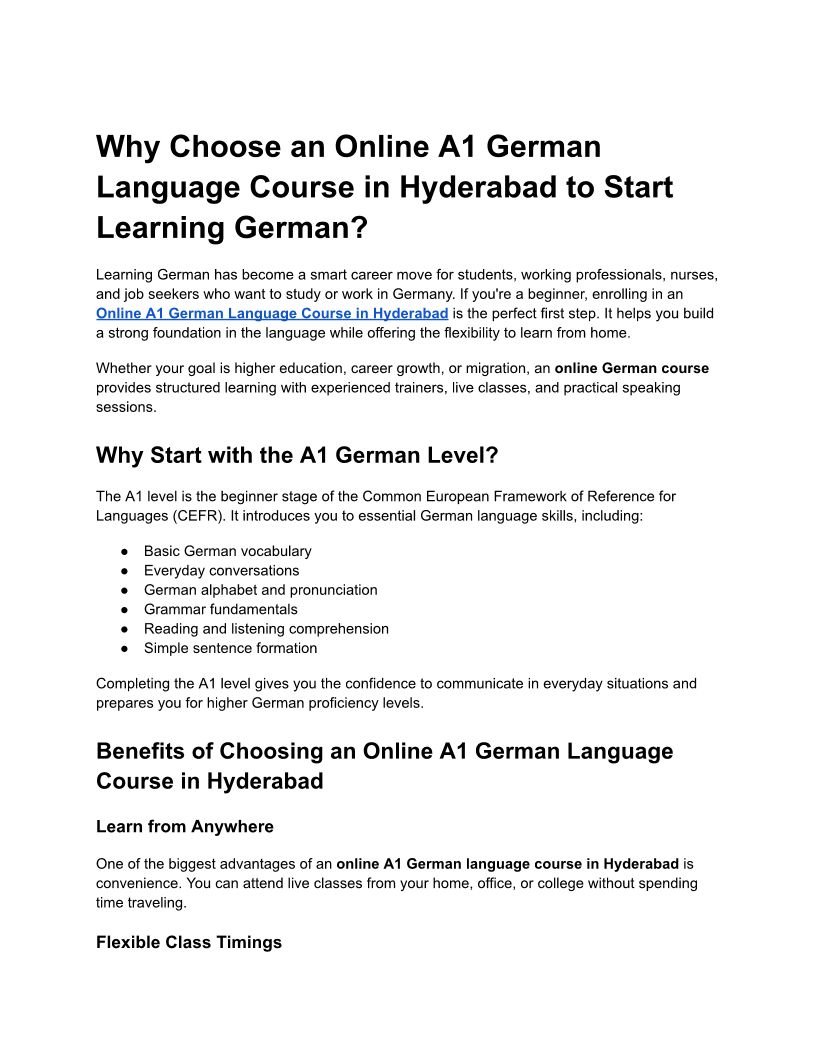 Why Choose an Online A1 German Language Course in Hyderabad to Start Learning German?

Learning German has become a smart career move for students, working professionals, nurses, and job seekers who want to study or work in Germany. If you're a beginner, enrolling in an Online A1 German Language Course in Hyderabad is the perfect first step. It helps you build a strong foundation in the language while offering the flexibility to learn from home.

Whether your goal is higher education, career growth, or migration, an online German course provides structured learning with experienced trainers, live classes, and practical speaking sessions.

Why Start with the A1 German Level?

The A1 level is the beginner stage of the Common European Framework of Reference for Languages (CEFR). It introduces you to essential German language skills, including:

● Basic German vocabulary
● Everyday conversations
● German alphabet and pronunciation
● Grammar fundamentals
● Reading and listening comprehension
● Simple sentence formation

Completing the A1 level gives you the confidence to communicate in everyday situations and prepares you for higher German proficiency levels.

Benefits of Choosing an Online A1 German Language Course in Hyderabad

Learn from Anywhere

One of the biggest advantages of an online A1 German language course in Hyderabad is convenience. You can attend live classes from your home, office, or college without spending time traveling.

Flexible Class Timings